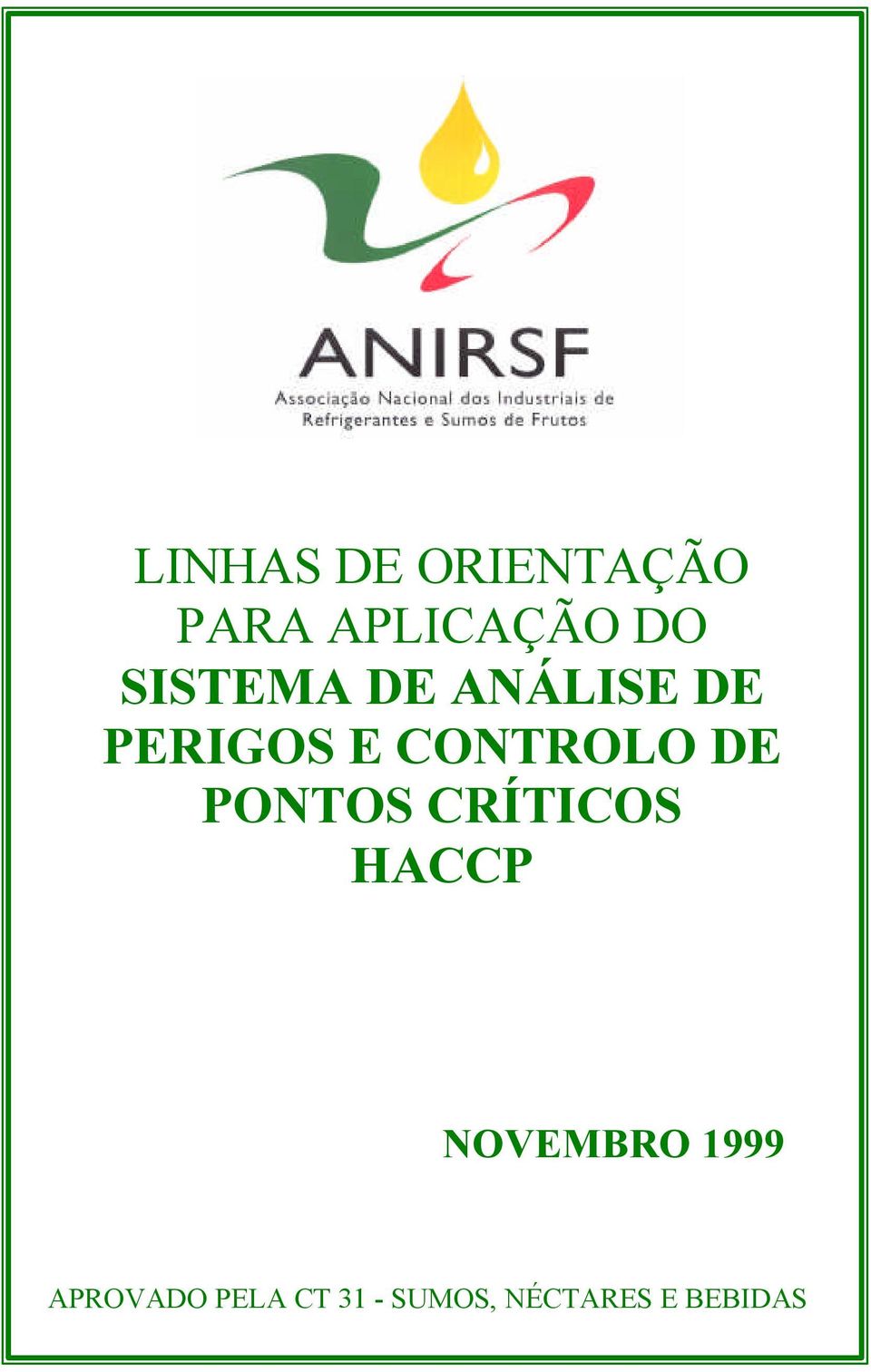 ANIRSF
Associação Nacional dos Industriais de Refrigerantes e Sumos de Frutos

LINHAS DE ORIENTAÇÃO PARA APLICAÇÃO DO SISTEMA DE ANÁLISE DE PERIGOS E CONTROLO DE PONTOS CRÍTICOS HACCP

NOVEMBRO 1999

APROVADO PELA CT 31 - SUMOS, NÉCTARES E BEBIDAS